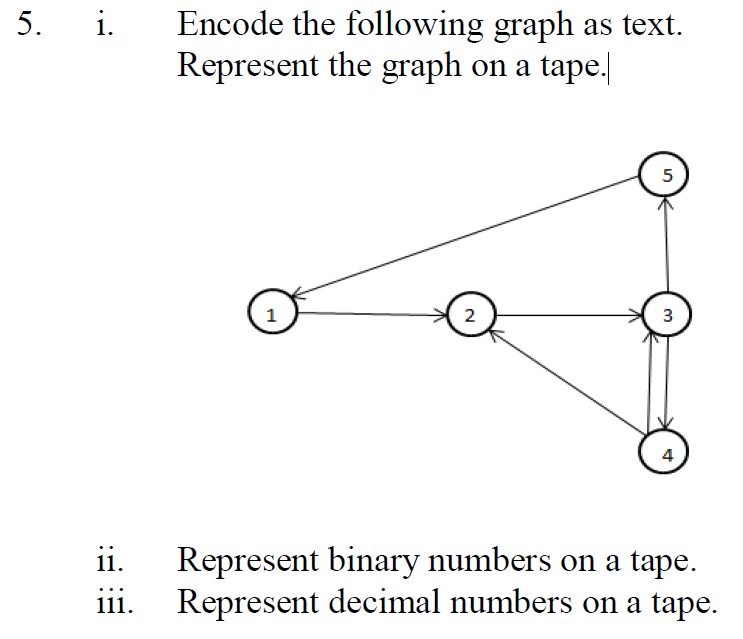 5. i. Encode the following graph as text.
Represent the graph on a tape.

5

1

2

3

4

ii. Represent binary numbers on a tape.
iii. Represent decimal numbers on a tape.